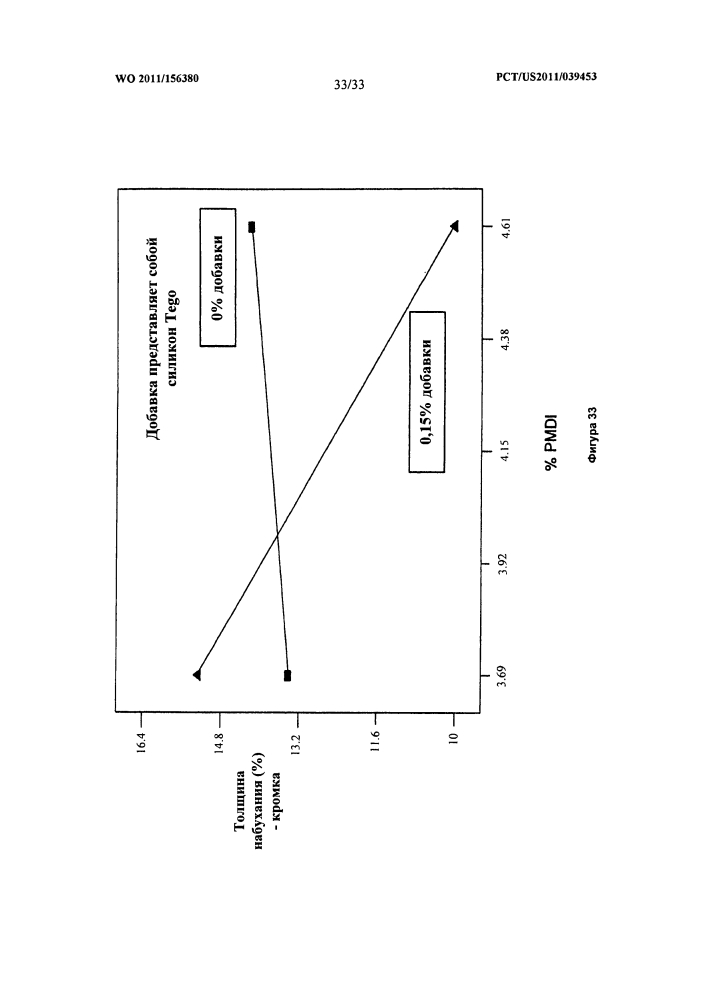 WO 2011/156380

33/33

PCT/US2011/039453

Добавка представляет собой силикон Tego

0% добавки

0,15% добавки

Толщина набухания (%) - кромка

16.4

14.8

13.2

11.6

10

3.69

3.92

4.15

4.38

4.61

% PMDI

Фигура 33